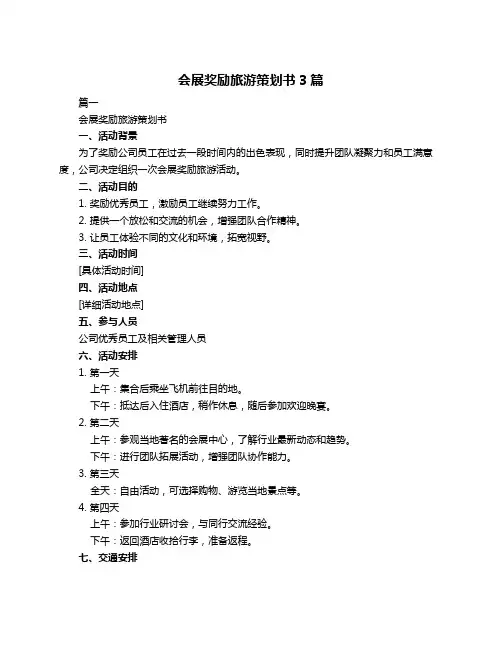 会展奖励旅游策划书 3 篇

篇一

会展奖励旅游策划书

一、活动背景

为了奖励公司员工在过去一段时间内的出色表现，同时提升团队凝聚力和员工满意度，公司决定组织一次会展奖励旅游活动。

二、活动目的

1. 奖励优秀员工，激励员工继续努力工作。

2. 提供一个放松和交流的机会，增强团队合作精神。

3. 让员工体验不同的文化和环境，拓宽视野。

三、活动时间

[具体活动时间]

四、活动地点

[详细活动地点]

五、参与人员

公司优秀员工及相关管理人员

六、活动安排

1. 第一天

上午：集合后乘坐飞机前往目的地。

下午：抵达后入住酒店，稍作休息，随后参加欢迎晚宴。

2. 第二天

上午：参观当地著名的会展中心，了解行业最新动态和趋势。

下午：进行团队拓展活动，增强团队协作能力。

3. 第三天

全天：自由活动，可选择购物、游览当地景点等。

4. 第四天

上午：参加行业研讨会，与同行交流经验。

下午：返回酒店收拾行李，准备返程。

七、交通安排